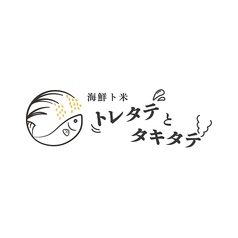 海鮮ト米
トレタテと
タキタテ